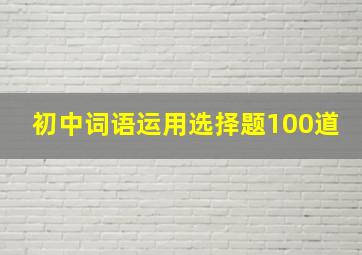 初中词语运用选择题100道